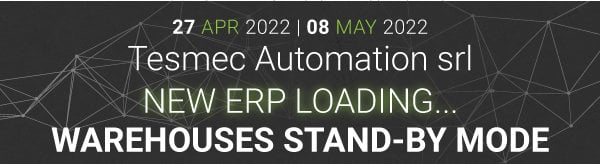 27 APR 2022 | 08 MAY 2022
Tesmec Automation srl
NEW ERP LOADING...
WAREHOUSES STAND-BY MODE